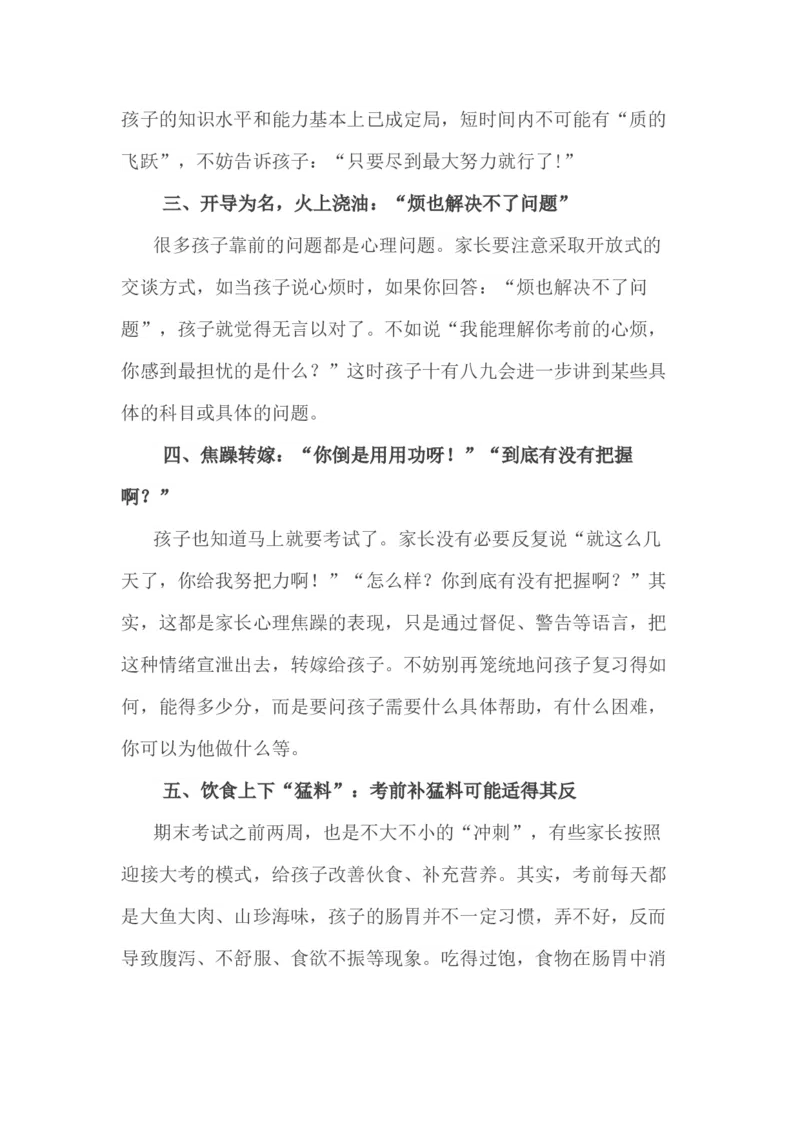 孩子的知识水平和能力基本上已成定局，短时间内不可能有“质的飞跃”，不妨告诉孩子：“只要尽到最大努力就行了!”

三、开导为名，火上浇油：“烦也解决不了问题”

很多孩子靠前的问题都是心理问题。家长要注意采取开放式的交谈方式，如当孩子说心烦时，如果你回答：“烦也解决不了问题”，孩子就觉得无言以对了。不如说“我能理解你考前的心烦，你感到最担忧的是什么？”这时孩子十有八九会进一步讲到某些具体的科目或具体的问题。

四、焦躁转嫁：“你倒是用用功呀！”“到底有没有把握啊？”

孩子也知道马上就要考试了。家长没有必要反复说“就这么几天了，你给我努把力啊！”“怎么样？你到底有没有把握啊？”其实，这都是家长心理焦躁的表现，只是通过督促、警告等语言，把这种情绪宣泄出去，转嫁给孩子。不妨别再笼统地问孩子复习得如何，能得多少分，而是要问孩子需要什么具体帮助，有什么困难，你可以为他做什么等。

五、饮食上下“猛料”：考前补猛料可能适得其反

期末考试之前两周，也是不大不小的“冲刺”，有些家长按照迎接大考的模式，给孩子改善伙食、补充营养。其实，考前每天都是大鱼大肉、山珍海味，孩子的肠胃并不一定习惯，弄不好，反而导致腹泻、不舒服、食欲不振等现象。吃得过饱，食物在肠胃中消